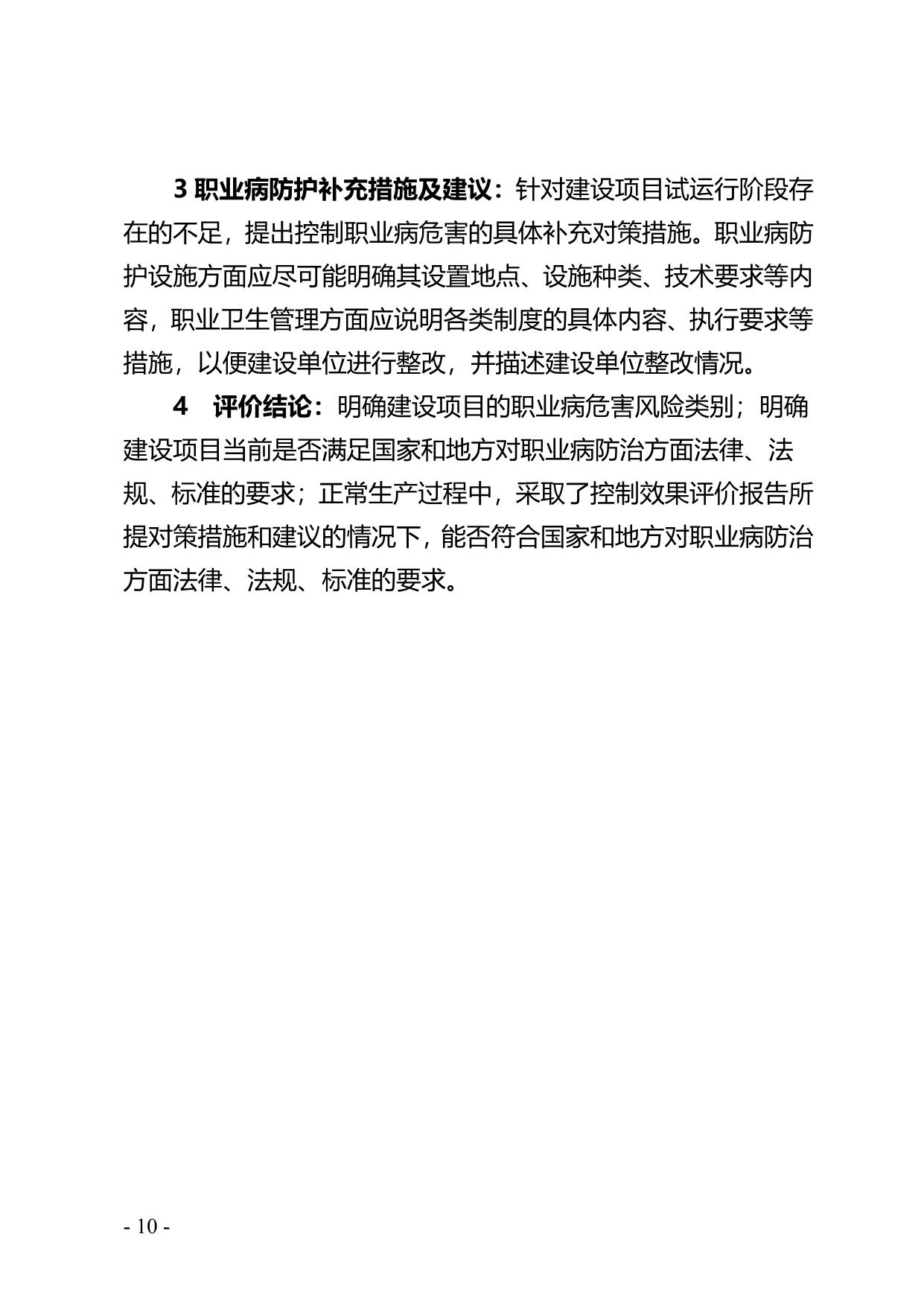 3 职业病防护补充措施及建议：针对建设项目试运行阶段存在的不足，提出控制职业病危害的具体补充对策措施。职业病防护设施方面应尽可能明确其设置地点、设施种类、技术要求等内容，职业卫生管理方面应说明各类制度的具体内容、执行要求等措施，以便建设单位进行整改，并描述建设单位整改情况。

4　评价结论：明确建设项目的职业病危害风险类别；明确建设项目当前是否满足国家和地方对职业病防治方面法律、法规、标准的要求；正常生产过程中，采取了控制效果评价报告所提对策措施和建议的情况下，能否符合国家和地方对职业病防治方面法律、法规、标准的要求。

- 10 -